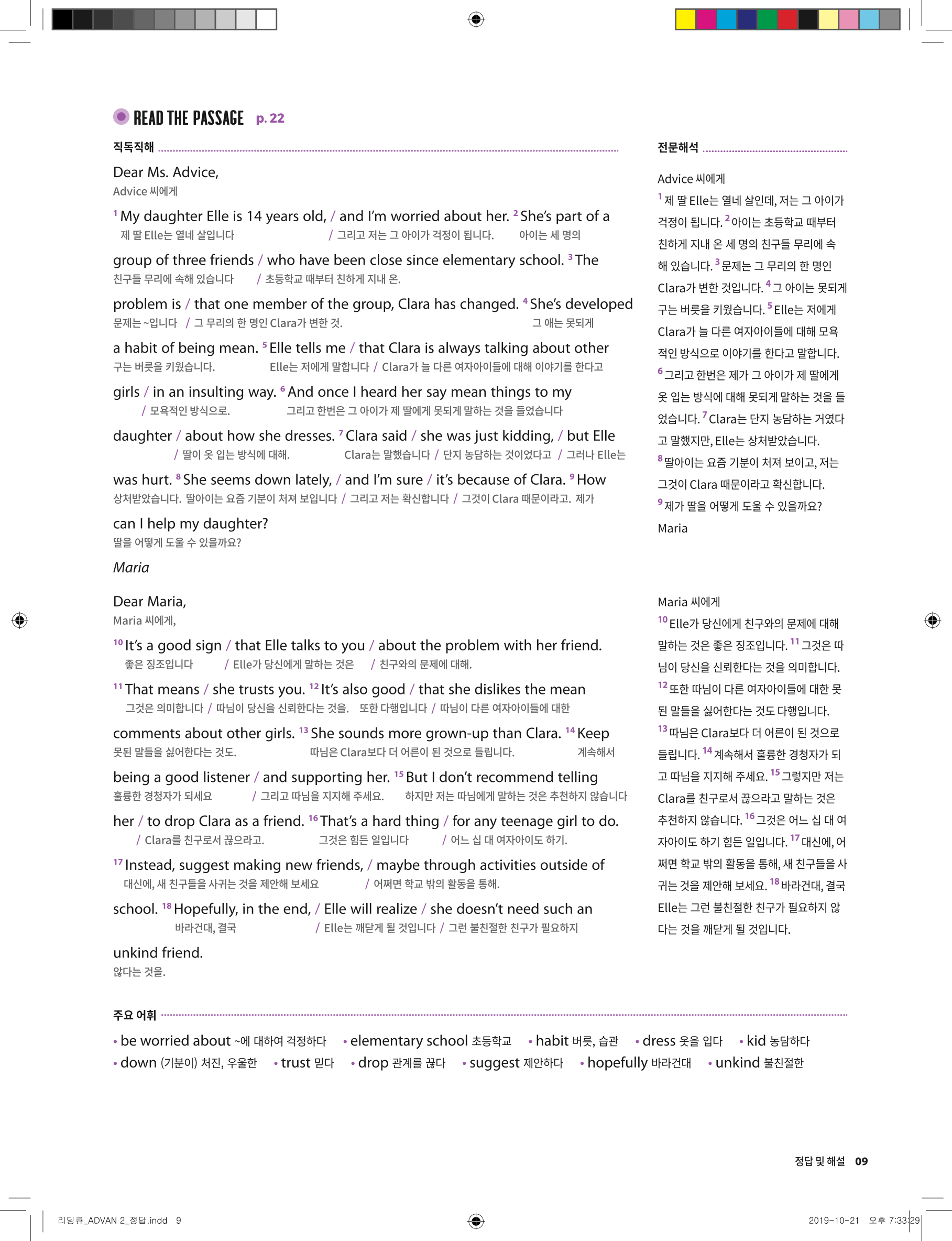 READ THE PASSAGE p. 22

직독직해

Dear Ms. Advice,
Advice 씨에게

$^1$ My daughter Elle is 14 years old, / and I'm worried about her. $^2$ She's part of a
제 딸 Elle는 열네 살입니다 / 그리고 저는 그 아이가 걱정이 됩니다. 아이는 세 명의

group of three friends / who have been close since elementary school. $^3$ The
친구들 무리에 속해 있습니다 / 초등학교 때부터 친하게 지내 온.

problem is / that one member of the group, Clara has changed. $^4$ She's developed
문제는 ~입니다 / 그 무리의 한 명인 Clara가 변한 것. 그 애는 못되게

a habit of being mean. $^5$ Elle tells me / that Clara is always talking about other
구는 버릇을 키웠습니다. Elle는 저에게 말합니다 / Clara가 늘 다른 여자아이들에 대해 이야기를 한다고

girls / in an insulting way. $^6$ And once I heard her say mean things to my
/ 모욕적인 방식으로. 그리고 한번은 그 아이가 제 딸에게 못되게 말하는 것을 들었습니다

daughter / about how she dresses. $^7$ Clara said / she was just kidding, / but Elle
/ 딸이 옷 입는 방식에 대해. Clara는 말했습니다 / 단지 농담하는 것이었다고 / 그러나 Elle는

was hurt. $^8$ She seems down lately, / and I'm sure / it's because of Clara. $^9$ How
상처받았습니다. 딸아이는 요즘 기분이 처져 보입니다 / 그리고 저는 확신합니다 / 그것이 Clara 때문이라고. 제가

can I help my daughter?
딸을 어떻게 도울 수 있을까요?

Maria

Dear Maria,
Maria 씨에게,

$^{10}$ It's a good sign / that Elle talks to you / about the problem with her friend.
좋은 징조입니다 / Elle가 당신에게 말하는 것은 / 친구와의 문제에 대해.

$^{11}$ That means / she trusts you. $^{12}$ It's also good / that she dislikes the mean
그것은 의미합니다 / 따님이 당신을 신뢰한다는 것을. 또한 다행입니다 / 따님이 다른 여자아이들에 대한

comments about other girls. $^{13}$ She sounds more grown-up than Clara. $^{14}$ Keep
못된 말들을 싫어한다는 것도. 따님은 Clara보다 더 어른이 된 것으로 들립니다. 계속해서

being a good listener / and supporting her. $^{15}$ But I don't recommend telling
훌륭한 경청자가 되세요 / 그리고 따님을 지지해 주세요. 하지만 저는 따님에게 말하는 것은 추천하지 않습니다

her / to drop Clara as a friend. $^{16}$ That's a hard thing / for any teenage girl to do.
/ Clara를 친구로서 끊으라고. 그것은 힘든 일입니다 / 어느 십 대 여자아이도 하기.

$^{17}$ Instead, suggest making new friends, / maybe through activities outside of
대신에, 새 친구들을 사귀는 것을 제안해 보세요 / 어쩌면 학교 밖의 활동을 통해.

school. $^{18}$ Hopefully, in the end, / Elle will realize / she doesn't need such an
바라건대, 결국 / Elle는 깨닫게 될 것입니다 / 그런 불친절한 친구가 필요하지

unkind friend.
않다는 것을.

전문해석

Advice 씨에게
$^1$ 제 딸 Elle는 열네 살인데, 저는 그 아이가 걱정이 됩니다. $^2$ 아이는 초등학교 때부터 친하게 지내 온 세 명의 친구들 무리에 속해 있습니다. $^3$ 문제는 그 무리의 한 명인 Clara가 변한 것입니다. $^4$ 그 아이는 못되게 구는 버릇을 키웠습니다. $^5$ Elle는 저에게 Clara가 늘 다른 여자아이들에 대해 모욕적인 방식으로 이야기를 한다고 말합니다. $^6$ 그리고 한번은 제가 그 아이가 제 딸에게 옷 입는 방식에 대해 못되게 말하는 것을 들었습니다. $^7$ Clara는 단지 농담하는 거였다고 말했지만, Elle는 상처받았습니다. $^8$ 딸아이는 요즘 기분이 처져 보이고, 저는 그것이 Clara 때문이라고 확신합니다. $^9$ 제가 딸을 어떻게 도울 수 있을까요?
Maria

Maria 씨에게
$^{10}$ Elle가 당신에게 친구와의 문제에 대해 말하는 것은 좋은 징조입니다. $^{11}$ 그것은 따님이 당신을 신뢰한다는 것을 의미합니다. $^{12}$ 또한 따님이 다른 여자아이들에 대한 못된 말들을 싫어한다는 것도 다행입니다. $^{13}$ 따님은 Clara보다 더 어른이 된 것으로 들립니다. $^{14}$ 계속해서 훌륭한 경청자가 되고 따님을 지지해 주세요. $^{15}$ 그렇지만 저는 Clara를 친구로서 끊으라고 말하는 것은 추천하지 않습니다. $^{16}$ 그것은 어느 십 대 여자아이도 하기 힘든 일입니다. $^{17}$ 대신에, 어쩌면 학교 밖의 활동을 통해, 새 친구들을 사귀는 것을 제안해 보세요. $^{18}$ 바라건대, 결국 Elle는 그런 불친절한 친구가 필요하지 않다는 것을 깨닫게 될 것입니다.

주요 어휘
• be worried about ~에 대하여 걱정하다 • elementary school 초등학교 • habit 버릇, 습관 • dress 옷을 입다 • kid 농담하다
• down (기분이) 처진, 우울한 • trust 믿다 • drop 관계를 끊다 • suggest 제안하다 • hopefully 바라건대 • unkind 불친절한

정답 및 해설 09

리딩큐_ADVAN 2_정답.indd 9 2019-10-21 오후 7:33:29